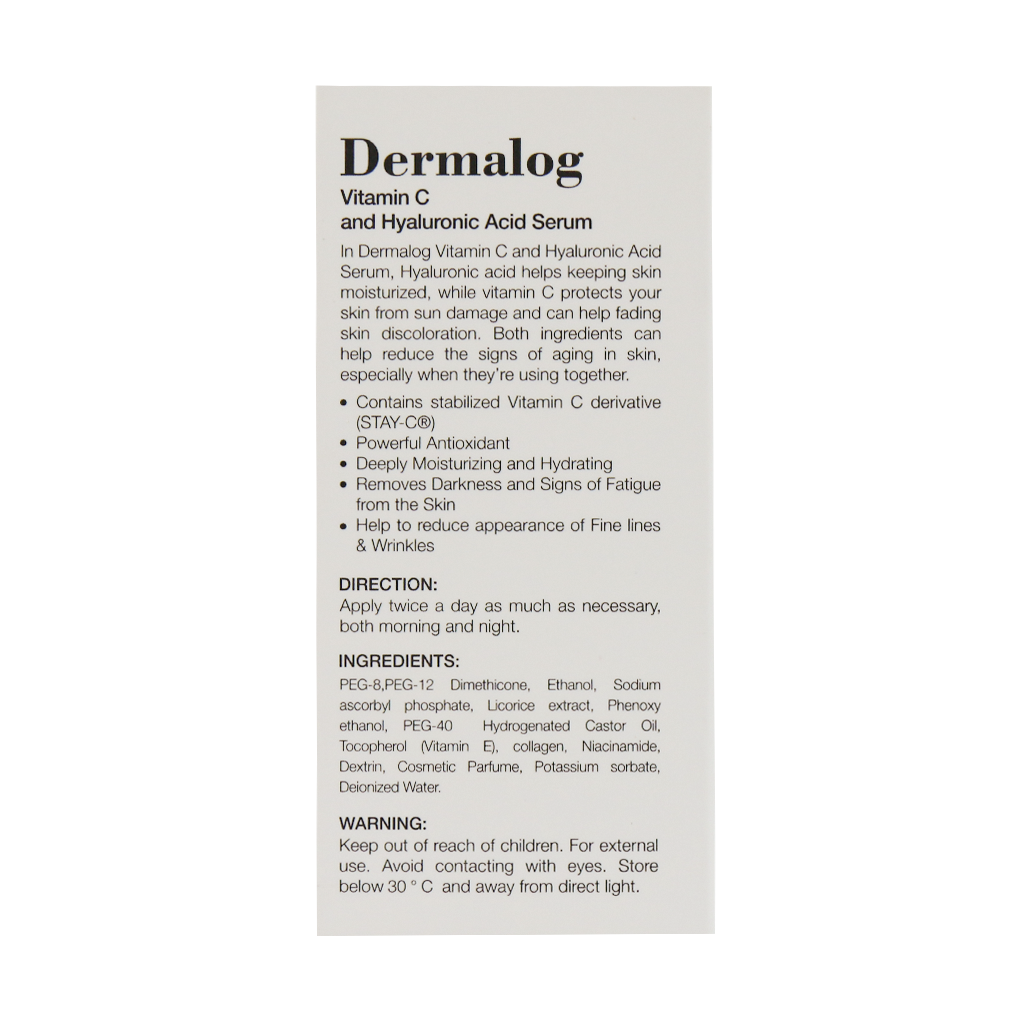 Dermalog
Vitamin C
and Hyaluronic Acid Serum

In Dermalog Vitamin C and Hyaluronic Acid Serum, Hyaluronic acid helps keeping skin moisturized, while vitamin C protects your skin from sun damage and can help fading skin discoloration. Both ingredients can help reduce the signs of aging in skin, especially when they're using together.

• Contains stabilized Vitamin C derivative (STAY-C®)
• Powerful Antioxidant
• Deeply Moisturizing and Hydrating
• Removes Darkness and Signs of Fatigue from the Skin
• Help to reduce appearance of Fine lines & Wrinkles

DIRECTION:
Apply twice a day as much as necessary, both morning and night.

INGREDIENTS:
PEG-8,PEG-12 Dimethicone, Ethanol, Sodium ascorbyl phosphate, Licorice extract, Phenoxy ethanol, PEG-40 Hydrogenated Castor Oil, Tocopherol (Vitamin E), collagen, Niacinamide, Dextrin, Cosmetic Parfume, Potassium sorbate, Deionized Water.

WARNING:
Keep out of reach of children. For external use. Avoid contacting with eyes. Store below 30 ° C and away from direct light.